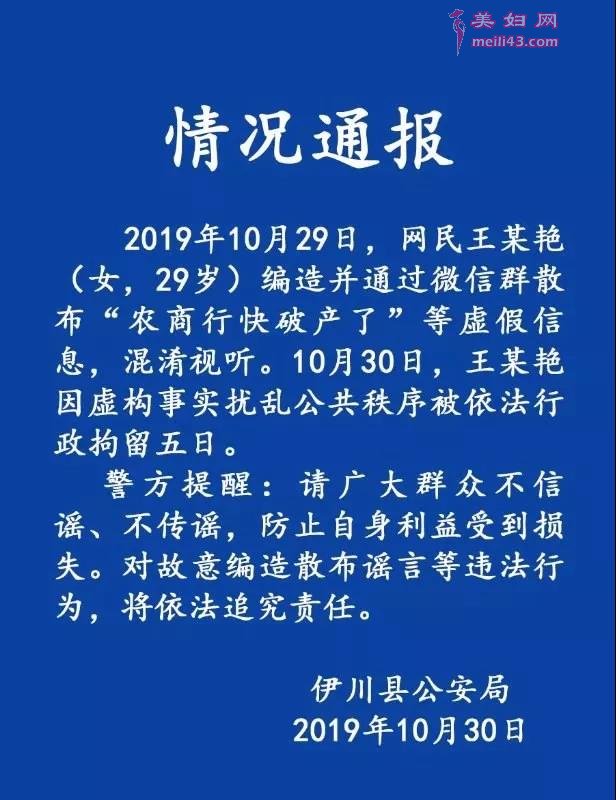 美妇网
meili43.com

情况通报

2019年10月29日，网民王某艳（女，29岁）编造并通过微信群散布“农商行快破产了”等虚假信息，混淆视听。10月30日，王某艳因虚构事实扰乱公共秩序被依法行政拘留五日。

警方提醒：请广大群众不信谣、不传谣，防止自身利益受到损失。对故意编造散布谣言等违法行为，将依法追究责任。

伊川县公安局
2019年10月30日